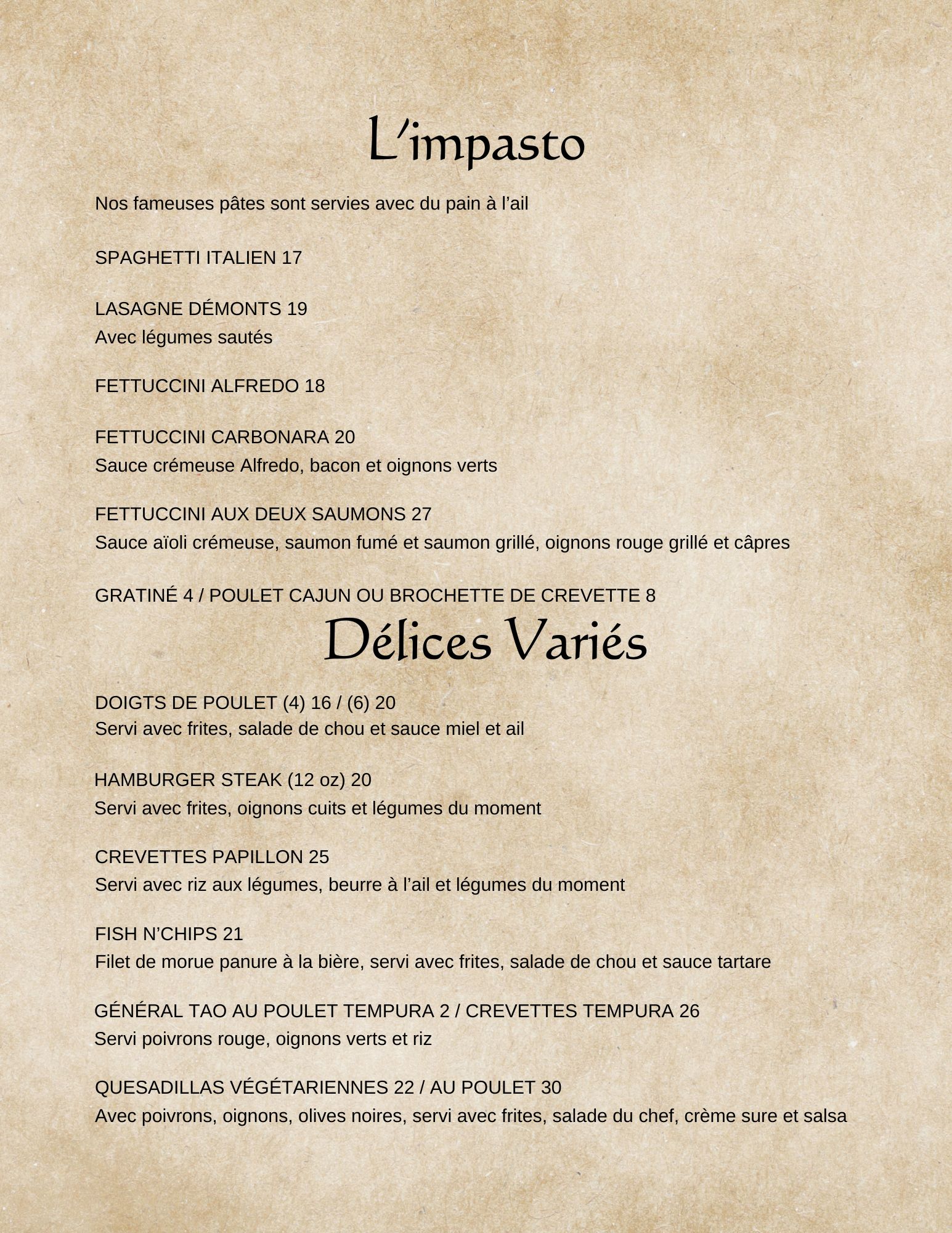 L'impasto

Nos fameuses pâtes sont servies avec du pain à l'ail

SPAGHETTI ITALIEN 17

LASAGNE DÉMONTS 19
Avec légumes sautés

FETTUCCINI ALFREDO 18

FETTUCCINI CARBONARA 20
Sauce crémeuse Alfredo, bacon et oignons verts

FETTUCCINI AUX DEUX SAUMONS 27
Sauce aïoli crémeuse, saumon fumé et saumon grillé, oignons rouge grillé et câpres

GRATINÉ 4 / POULET CAJUN OU BROCHETTE DE CREVETTE 8

Délices Variés

DOIGTS DE POULET (4) 16 / (6) 20
Servi avec frites, salade de chou et sauce miel et ail

HAMBURGER STEAK (12 oz) 20
Servi avec frites, oignons cuits et légumes du moment

CREVETTES PAPILLON 25
Servi avec riz aux légumes, beurre à l'ail et légumes du moment

FISH N'CHIPS 21
Filet de morue panure à la bière, servi avec frites, salade de chou et sauce tartare

GÉNÉRAL TAO AU POULET TEMPURA 2 / CREVETTES TEMPURA 26
Servi poivrons rouge, oignons verts et riz

QUESADILLAS VÉGÉTARIENNES 22 / AU POULET 30
Avec poivrons, oignons, olives noires, servi avec frites, salade du chef, crème sure et salsa